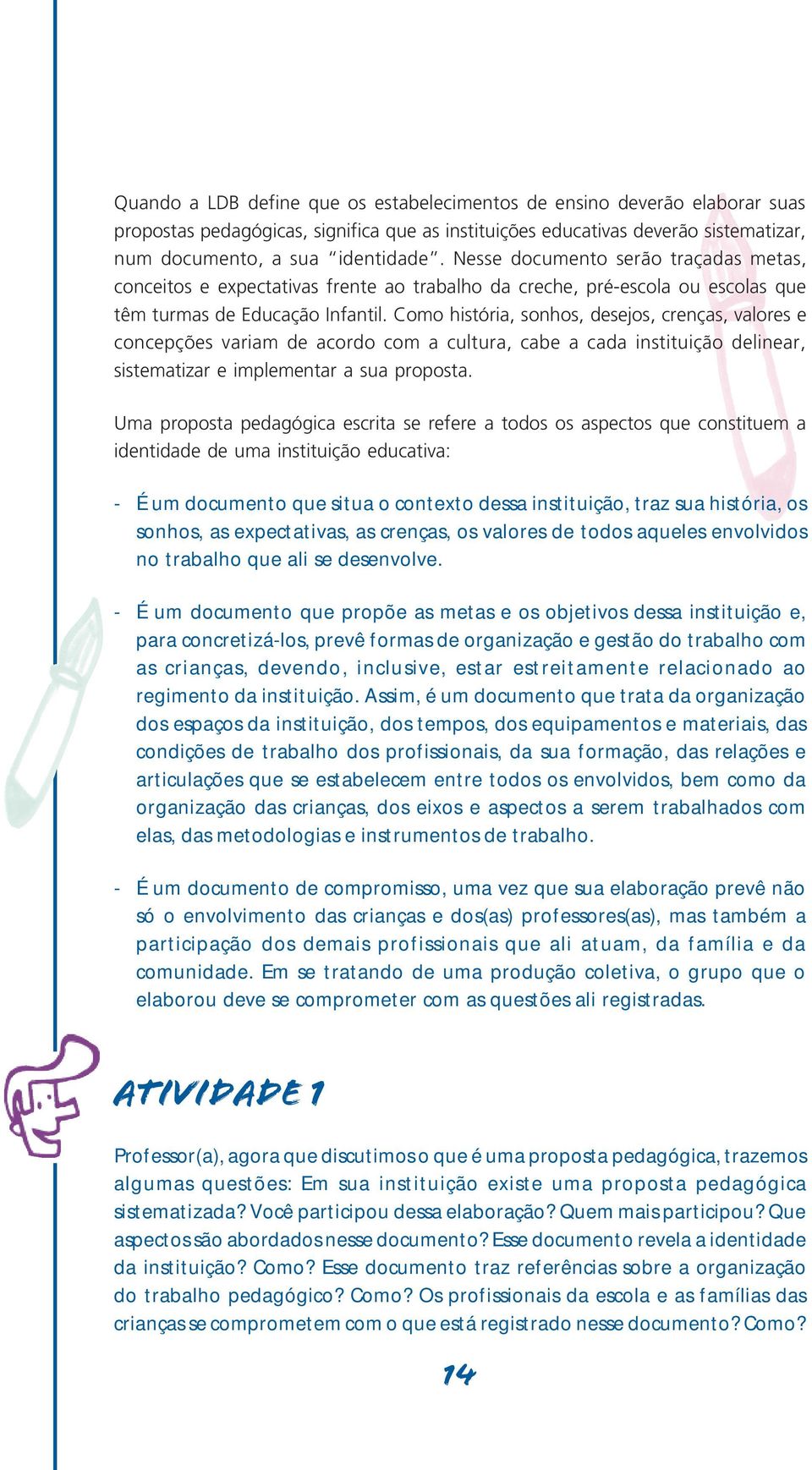 Quando a LDB define que os estabelecimentos de ensino deverão elaborar suas propostas pedagógicas, significa que as instituições educativas deverão sistematizar, num documento, a sua "identidade". Nesse documento serão traçadas metas, conceitos e expectativas frente ao trabalho da creche, pré-escola ou escolas que têm turmas de Educação Infantil. Como história, sonhos, desejos, crenças, valores e concepções variam de acordo com a cultura, cabe a cada instituição delinear, sistematizar e implementar a sua proposta.

Uma proposta pedagógica escrita se refere a todos os aspectos que constituem a identidade de uma instituição educativa:

- É um documento que situa o contexto dessa instituição, traz sua história, os sonhos, as expectativas, as crenças, os valores de todos aqueles envolvidos no trabalho que ali se desenvolve.

- É um documento que propõe as metas e os objetivos dessa instituição e, para concretizá-los, prevê formas de organização e gestão do trabalho com as crianças, devendo, inclusive, estar estreitamente relacionado ao regimento da instituição. Assim, é um documento que trata da organização dos espaços da instituição, dos tempos, dos equipamentos e materiais, das condições de trabalho dos profissionais, da sua formação, das relações e articulações que se estabelecem entre todos os envolvidos, bem como da organização das crianças, dos eixos e aspectos a serem trabalhados com elas, das metodologias e instrumentos de trabalho.

- É um documento de compromisso, uma vez que sua elaboração prevê não só o envolvimento das crianças e dos(as) professores(as), mas também a participação dos demais profissionais que ali atuam, da família e da comunidade. Em se tratando de uma produção coletiva, o grupo que o elaborou deve se comprometer com as questões ali registradas.

ATIVIDADE 1

Professor(a), agora que discutimos o que é uma proposta pedagógica, trazemos algumas questões: Em sua instituição existe uma proposta pedagógica sistematizada? Você participou dessa elaboração? Quem mais participou? Que aspectos são abordados nesse documento? Esse documento revela a identidade da instituição? Como? Esse documento traz referências sobre a organização do trabalho pedagógico? Como? Os profissionais da escola e as famílias das crianças se comprometem com o que está registrado nesse documento? Como?

14